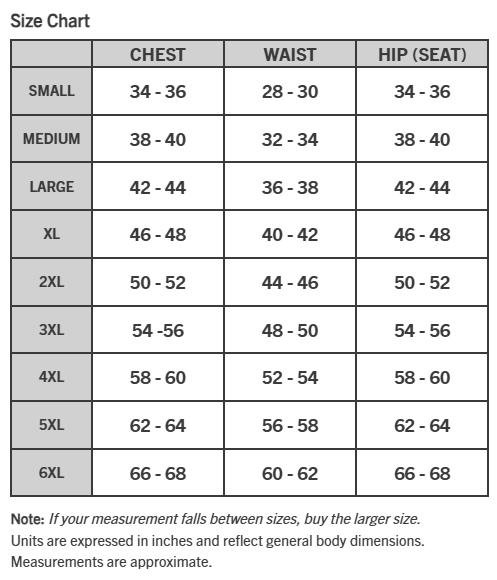 Size Chart

| | CHEST | WAIST | HIP (SEAT) |
|---|---|---|---|
| SMALL | 34 - 36 | 28 - 30 | 34 - 36 |
| MEDIUM | 38 - 40 | 32 - 34 | 38 - 40 |
| LARGE | 42 - 44 | 36 - 38 | 42 - 44 |
| XL | 46 - 48 | 40 - 42 | 46 - 48 |
| 2XL | 50 - 52 | 44 - 46 | 50 - 52 |
| 3XL | 54 -56 | 48 - 50 | 54 - 56 |
| 4XL | 58 - 60 | 52 - 54 | 58 - 60 |
| 5XL | 62 - 64 | 56 - 58 | 62 - 64 |
| 6XL | 66 - 68 | 60 - 62 | 66 - 68 |

Note: If your measurement falls between sizes, buy the larger size.
Units are expressed in inches and reflect general body dimensions.
Measurements are approximate.